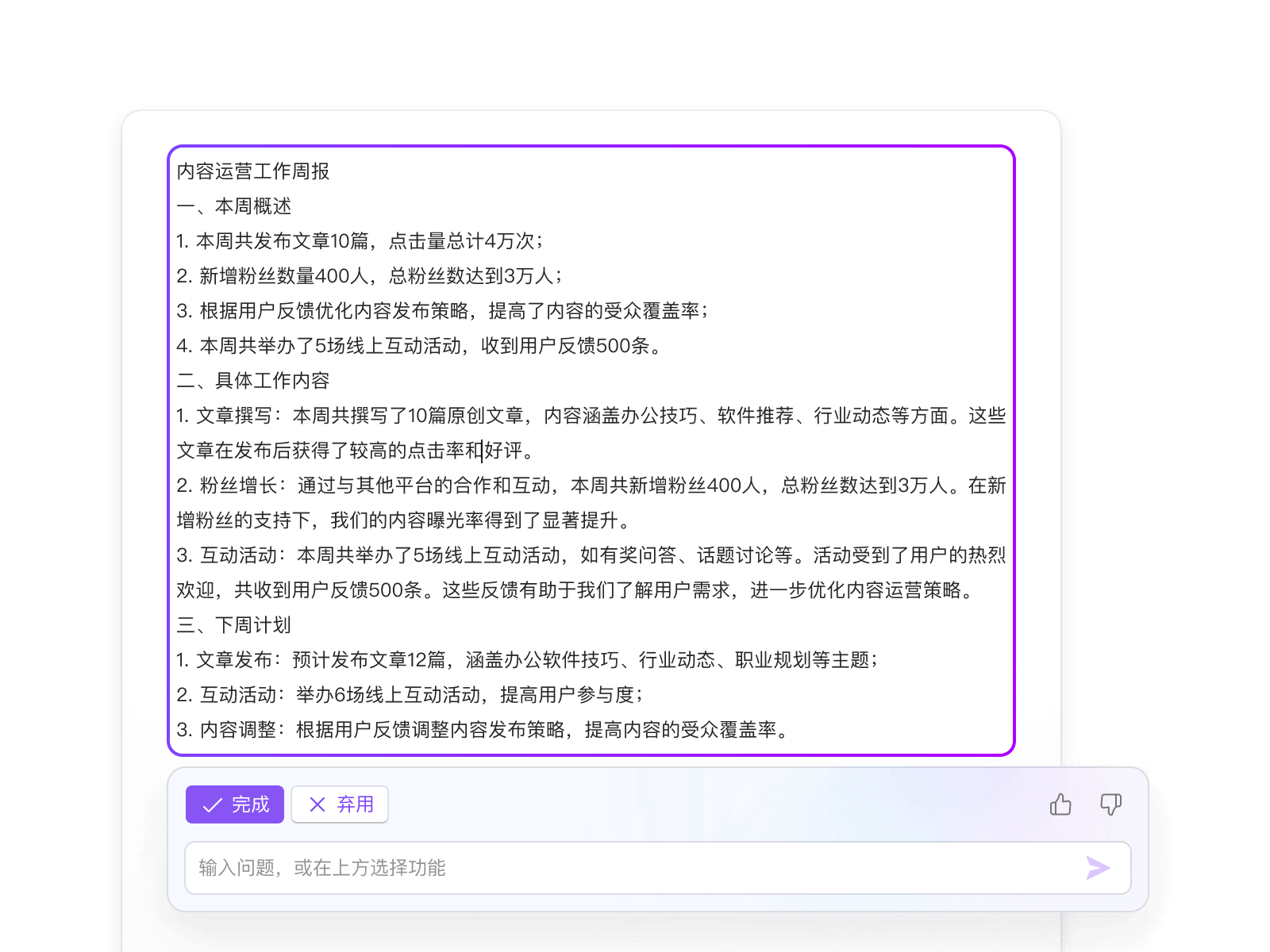 内容运营工作周报
一、本周概述
1. 本周共发布文章10篇，点击量总计4万次；
2. 新增粉丝数量400人，总粉丝数达到3万人；
3. 根据用户反馈优化内容发布策略，提高了内容的受众覆盖率；
4. 本周共举办了5场线上互动活动，收到用户反馈500条。
二、具体工作内容
1. 文章撰写：本周共撰写了10篇原创文章，内容涵盖办公技巧、软件推荐、行业动态等方面。这些文章在发布后获得了较高的点击率和好评。
2. 粉丝增长：通过与其他平台的合作和互动，本周共新增粉丝400人，总粉丝数达到3万人。在新增粉丝的支持下，我们的内容曝光率得到了显著提升。
3. 互动活动：本周共举办了5场线上互动活动，如有奖问答、话题讨论等。活动受到了用户的热烈欢迎，共收到用户反馈500条。这些反馈有助于我们了解用户需求，进一步优化内容运营策略。
三、下周计划
1. 文章发布：预计发布文章12篇，涵盖办公软件技巧、行业动态、职业规划等主题；
2. 互动活动：举办6场线上互动活动，提高用户参与度；
3. 内容调整：根据用户反馈调整内容发布策略，提高内容的受众覆盖率。

完成 弃用

输入问题，或在上方选择功能